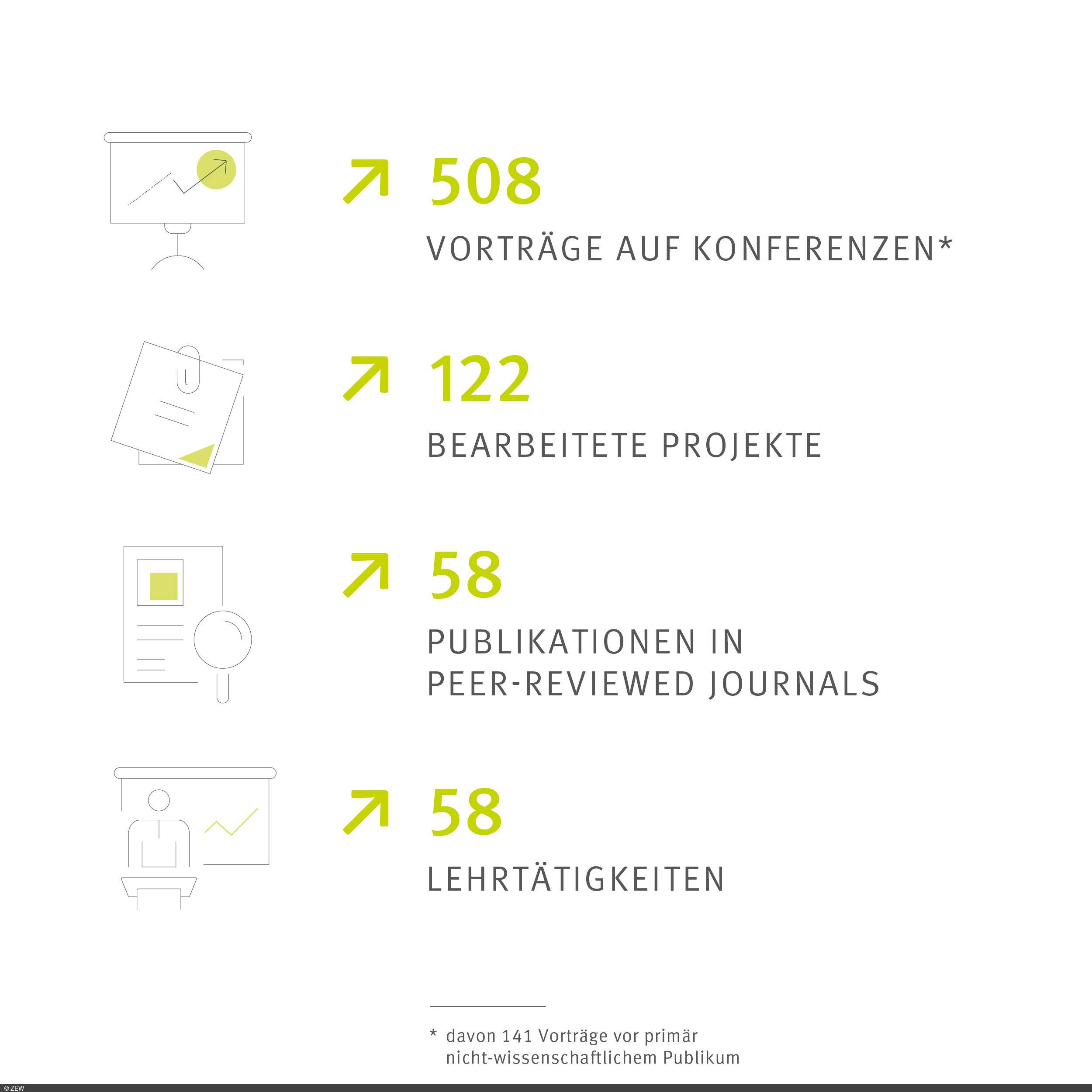 508

VORTRÄGE AUF KONFERENZEN*

122

BEARBEITETE PROJEKTE

58

PUBLIKATIONEN IN PEER-REVIEWED JOURNALS

58

LEHRTÄTIGKEITEN

* davon 141 Vorträge vor primär nicht-wissenschaftlichem Publikum

© ZEW